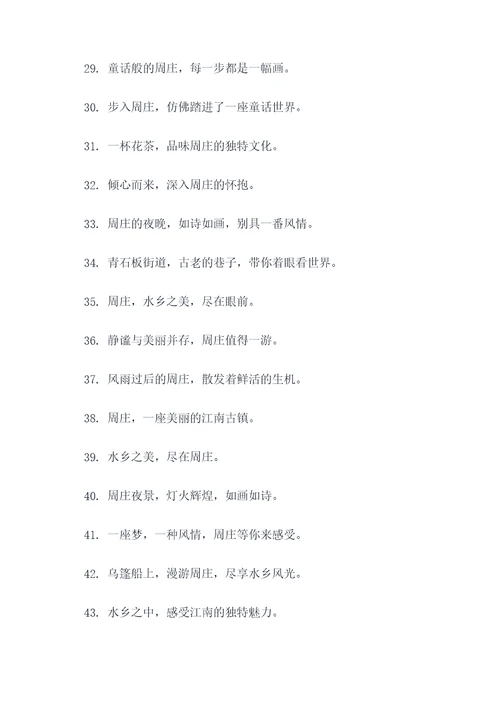 29. 童话般的周庄，每一步都是一幅画。

30. 步入周庄，仿佛踏进了一座童话世界。

31. 一杯花茶，品味周庄的独特文化。

32. 倾心而来，深入周庄的怀抱。

33. 周庄的夜晚，如诗如画，别具一番风情。

34. 青石板街道，古老的巷子，带你着眼看世界。

35. 周庄，水乡之美，尽在眼前。

36. 静谧与美丽并存，周庄值得一游。

37. 风雨过后的周庄，散发着鲜活的生机。

38. 周庄，一座美丽的江南古镇。

39. 水乡之美，尽在周庄。

40. 周庄夜景，灯火辉煌，如画如诗。

41. 一座梦，一种风情，周庄等你来感受。

42. 乌篷船上，漫游周庄，尽享水乡风光。

43. 水乡之中，感受江南的独特魅力。